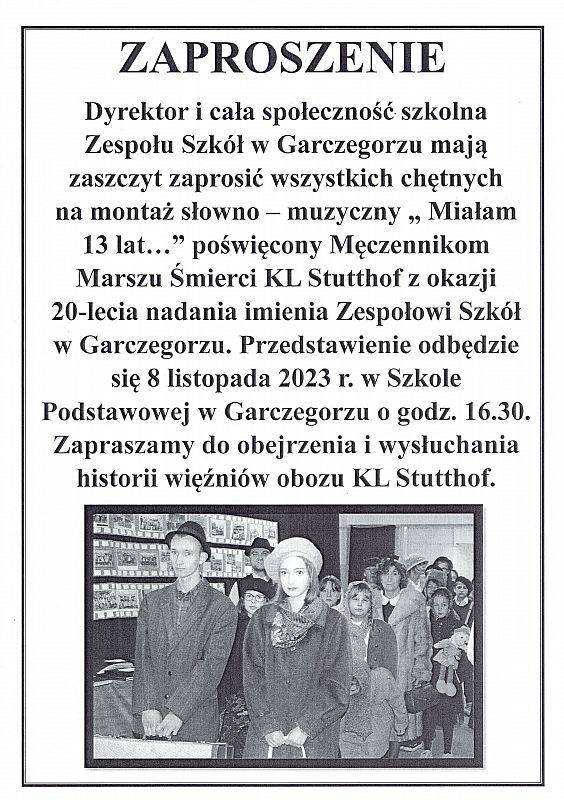 ZAPROSZENIE

Dyrektor i cała społeczność szkolna Zespołu Szkół w Garczegorzu mają zaszczyt zaprosić wszystkich chętnych na montaż słowno – muzyczny „ Miałam 13 lat…” poświęcony Męczennikom Marszu Śmierci KL Stutthof z okazji 20-lecia nadania imienia Zespołowi Szkół w Garczegorzu. Przedstawienie odbędzie się 8 listopada 2023 r. w Szkole Podstawowej w Garczegorzu o godz. 16.30. Zapraszamy do obejrzenia i wysłuchania historii więźniów obozu KL Stutthof.